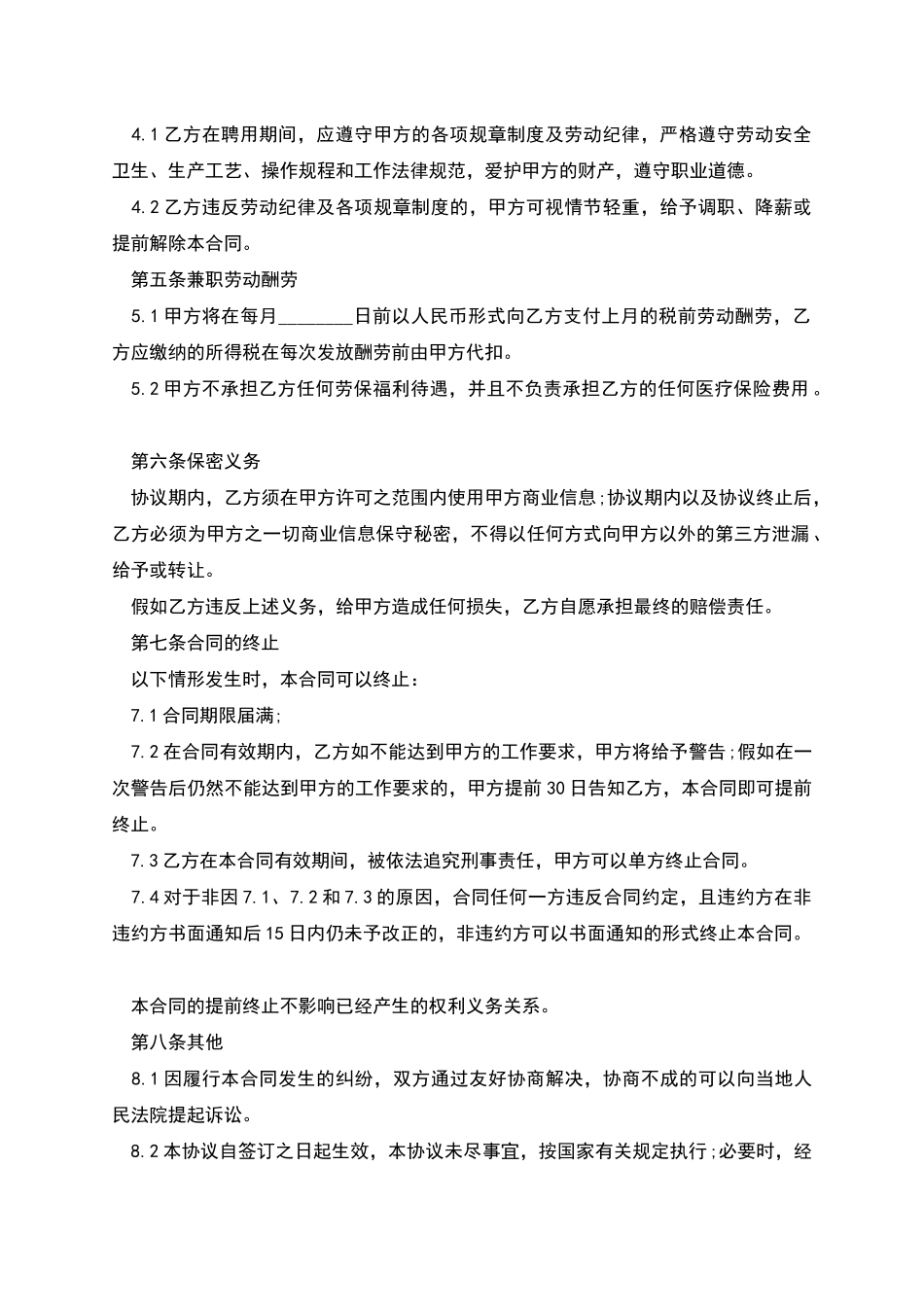 4.1 乙方在聘用期间，应遵守甲方的各项规章制度及劳动纪律，严格遵守劳动安全卫生、生产工艺、操作规程和工作法律规范，爱护甲方的财产，遵守职业道德。

4.2 乙方违反劳动纪律及各项规章制度的，甲方可视情节轻重，给予调职、降薪或提前解除本合同。

第五条兼职劳动酬劳

5.1 甲方将在每月________日前以人民币形式向乙方支付上月的税前劳动酬劳，乙方应缴纳的所得税在每次发放酬劳前由甲方代扣。

5.2 甲方不承担乙方任何劳保福利待遇，并且不负责承担乙方的任何医疗保险费用。

第六条保密义务

协议期内，乙方须在甲方许可之范围内使用甲方商业信息;协议期内以及协议终止后，乙方必须为甲方之一切商业信息保守秘密，不得以任何方式向甲方以外的第三方泄漏、给予或转让。

假如乙方违反上述义务，给甲方造成任何损失，乙方自愿承担最终的赔偿责任。

第七条合同的终止

以下情形发生时，本合同可以终止：

7.1 合同期限届满;

7.2 在合同有效期内，乙方如不能达到甲方的工作要求，甲方将给予警告;假如在一次警告后仍然不能达到甲方的工作要求的，甲方提前 30 日告知乙方，本合同即可提前终止。

7.3 乙方在本合同有效期间，被依法追究刑事责任，甲方可以单方终止合同。

7.4 对于非因 7.1、7.2 和 7.3 的原因，合同任何一方违反合同约定，且违约方在非违约方书面通知后 15 日内仍未予改正的，非违约方可以书面通知的形式终止本合同。

本合同的提前终止不影响已经产生的权利义务关系。

第八条其他

8.1 因履行本合同发生的纠纷，双方通过友好协商解决，协商不成的可以向当地人民法院提起诉讼。

8.2 本协议自签订之日起生效，本协议未尽事宜，按国家有关规定执行;必要时，经